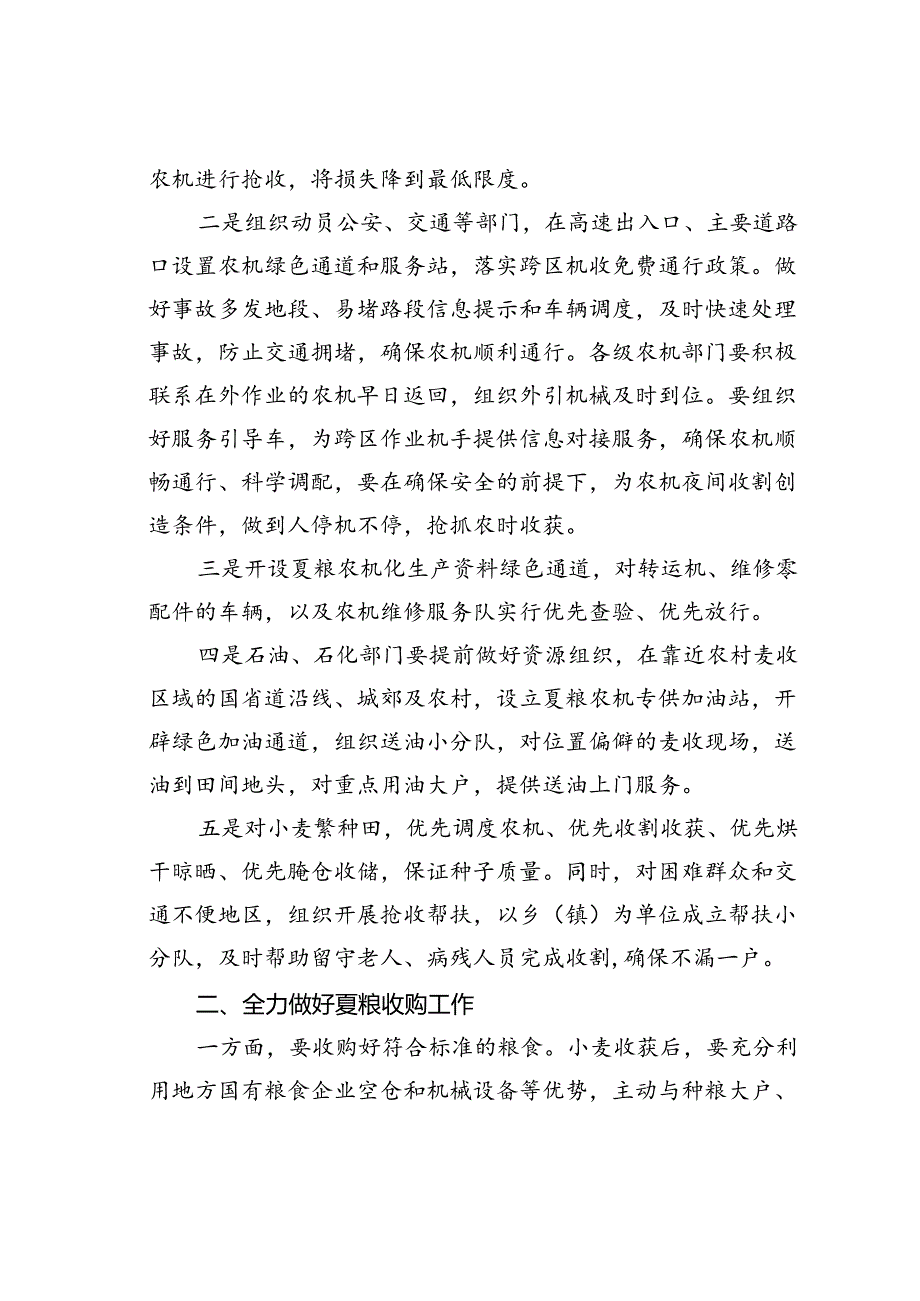 农机进行抢收，将损失降到最低限度。

二是组织动员公安、交通等部门，在高速出入口、主要道路口设置农机绿色通道和服务站，落实跨区机收免费通行政策。做好事故多发地段、易堵路段信息提示和车辆调度，及时快速处理事故，防止交通拥堵，确保农机顺利通行。各级农机部门要积极联系在外作业的农机早日返回，组织外引机械及时到位。要组织好服务引导车，为跨区作业机手提供信息对接服务，确保农机顺畅通行、科学调配，要在确保安全的前提下，为农机夜间收割创造条件，做到人停机不停，抢抓农时收获。

三是开设夏粮农机化生产资料绿色通道，对转运机、维修零配件的车辆，以及农机维修服务队实行优先查验、优先放行。

四是石油、石化部门要提前做好资源组织，在靠近农村麦收区域的国省道沿线、城郊及农村，设立夏粮农机专供加油站，开辟绿色加油通道，组织送油小分队，对位置偏僻的麦收现场，送油到田间地头，对重点用油大户，提供送油上门服务。

五是对小麦繁种田，优先调度农机、优先收割收获、优先烘干晾晒、优先腌仓收储，保证种子质量。同时，对困难群众和交通不便地区，组织开展抢收帮扶，以乡（镇）为单位成立帮扶小分队，及时帮助留守老人、病残人员完成收割，确保不漏一户。

二、全力做好夏粮收购工作

一方面，要收购好符合标准的粮食。小麦收获后，要充分利用地方国有粮食企业空仓和机械设备等优势，主动与种粮大户、